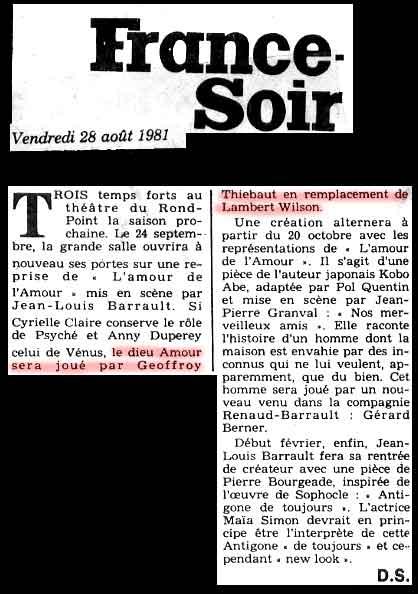 France-Soir

Vendredi 28 août 1981

TROIS temps forts au théâtre du Rond-Point la saison prochaine. Le 24 septembre, la grande salle ouvrira à nouveau ses portes sur une reprise de « L'amour de l'Amour » mis en scène par Jean-Louis Barrault. Si Cyrielle Claire conserve le rôle de Psyché et Anny Duperey celui de Vénus, le dieu Amour sera joué par Geoffroy Thiebaut en remplacement de Lambert Wilson.

Une création alternera à partir du 20 octobre avec les représentations de « L'amour de l'Amour ». Il s'agit d'une pièce de l'auteur japonais Kobo Abe, adaptée par Pol Quentin et mise en scène par Jean-Pierre Granval : « Nos merveilleux amis ». Elle raconte l'histoire d'un homme dont la maison est envahie par des inconnus qui ne lui veulent, apparemment, que du bien. Cet homme sera joué par un nouveau venu dans la compagnie Renaud-Barrault : Gérard Berner.

Début février, enfin, Jean-Louis Barrault fera sa rentrée de créateur avec une pièce de Pierre Bourgeade, inspirée de l'œuvre de Sophocle : « Antigone de toujours ». L'actrice Maïa Simon devrait en principe être l'interprète de cette Antigone « de toujours » et cependant « new look ».

D.S.